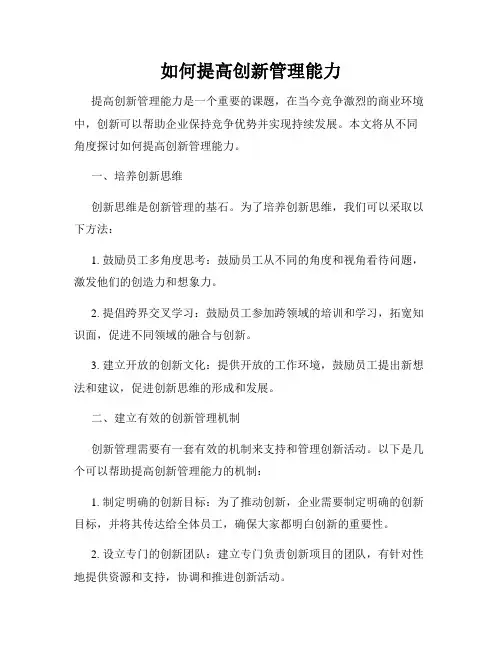 如何提高创新管理能力

提高创新管理能力是一个重要的课题，在当今竞争激烈的商业环境中，创新可以帮助企业保持竞争优势并实现持续发展。本文将从不同角度探讨如何提高创新管理能力。

一、培养创新思维

创新思维是创新管理的基石。为了培养创新思维，我们可以采取以下方法：

1. 鼓励员工多角度思考：鼓励员工从不同的角度和视角看待问题，激发他们的创造力和想象力。

2. 提倡跨界交叉学习：鼓励员工参加跨领域的培训和学习，拓宽知识面，促进不同领域的融合与创新。

3. 建立开放的创新文化：提供开放的工作环境，鼓励员工提出新想法和建议，促进创新思维的形成和发展。

二、建立有效的创新管理机制

创新管理需要有一套有效的机制来支持和管理创新活动。以下是几个可以帮助提高创新管理能力的机制：

1. 制定明确的创新目标：为了推动创新，企业需要制定明确的创新目标，并将其传达给全体员工，确保大家都明白创新的重要性。

2. 设立专门的创新团队：建立专门负责创新项目的团队，有针对性地提供资源和支持，协调和推进创新活动。